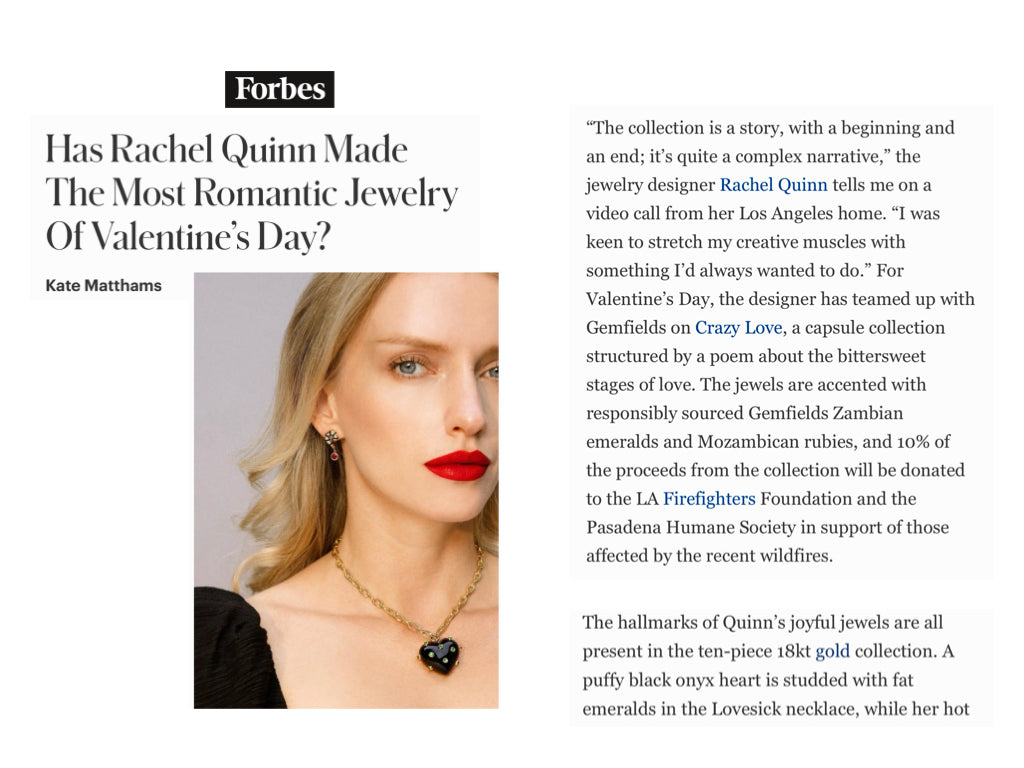 Forbes

Has Rachel Quinn Made The Most Romantic Jewelry Of Valentine's Day?

Kate Matthams

"The collection is a story, with a beginning and an end; it's quite a complex narrative," the jewelry designer Rachel Quinn tells me on a video call from her Los Angeles home. "I was keen to stretch my creative muscles with something I'd always wanted to do." For Valentine's Day, the designer has teamed up with Gemfields on Crazy Love, a capsule collection structured by a poem about the bittersweet stages of love. The jewels are accented with responsibly sourced Gemfields Zambian emeralds and Mozambican rubies, and 10% of the proceeds from the collection will be donated to the LA Firefighters Foundation and the Pasadena Humane Society in support of those affected by the recent wildfires.

The hallmarks of Quinn's joyful jewels are all present in the ten-piece 18kt gold collection. A puffy black onyx heart is studded with fat emeralds in the Lovesick necklace, while her hot